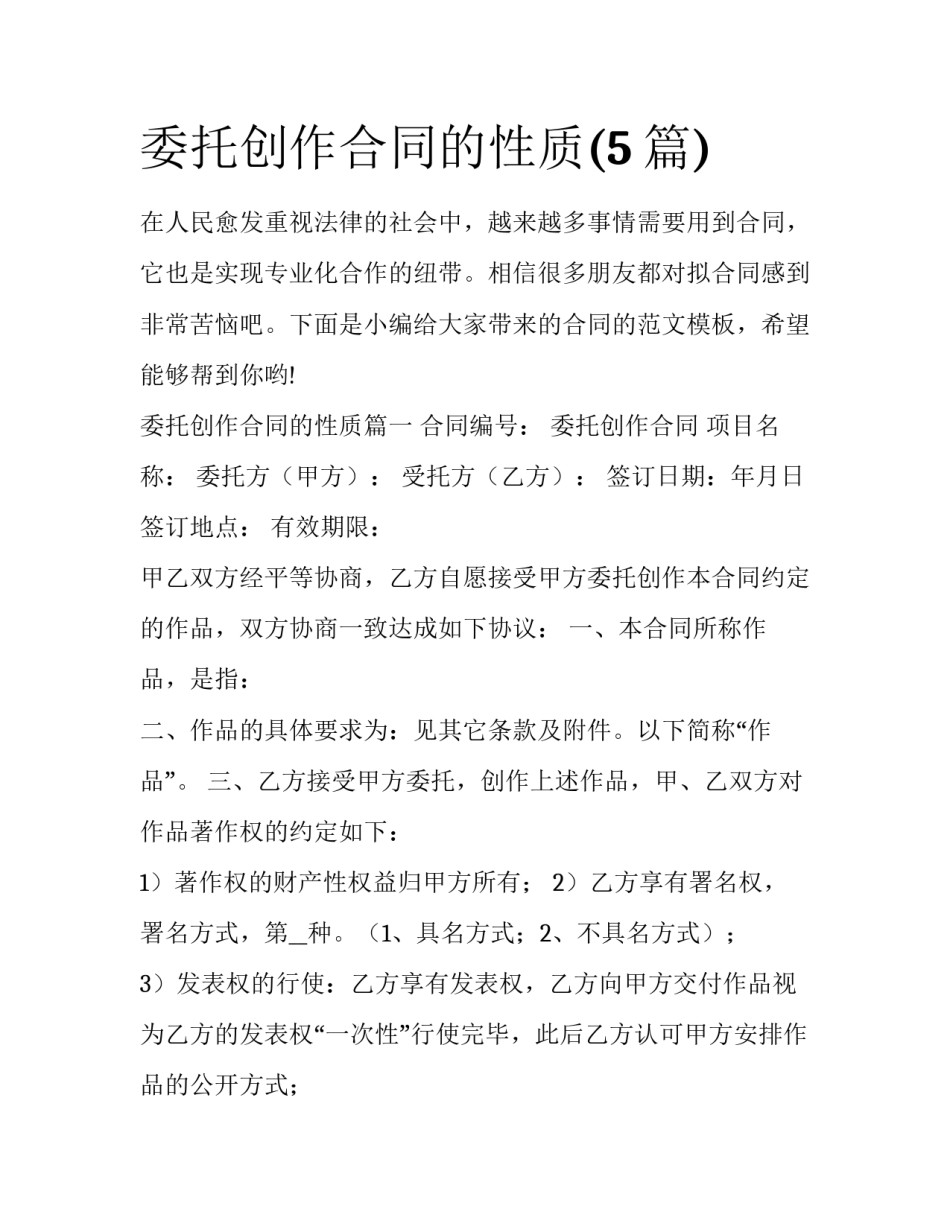 委托创作合同的性质(5篇)

在人民愈发重视法律的社会中，越来越多事情需要用到合同，它也是实现专业化合作的纽带。相信很多朋友都对拟合同感到非常苦恼吧。下面是小编给大家带来的合同的范文模板，希望能够帮到你哟!

委托创作合同的性质篇一 合同编号： 委托创作合同 项目名称： 委托方（甲方）： 受托方（乙方）： 签订日期：年月日 签订地点： 有效期限：

甲乙双方经平等协商，乙方自愿接受甲方委托创作本合同约定的作品，双方协商一致达成如下协议： 一、本合同所称作品，是指：

二、作品的具体要求为：见其它条款及附件。以下简称“作品”。 三、乙方接受甲方委托，创作上述作品，甲、乙双方对作品著作权的约定如下：

1）著作权的财产性权益归甲方所有； 2）乙方享有署名权，署名方式，第_种。（1、具名方式；2、不具名方式）；

3）发表权的行使：乙方享有发表权，乙方向甲方交付作品视为乙方的发表权“一次性”行使完毕，此后乙方认可甲方安排作品的公开方式；